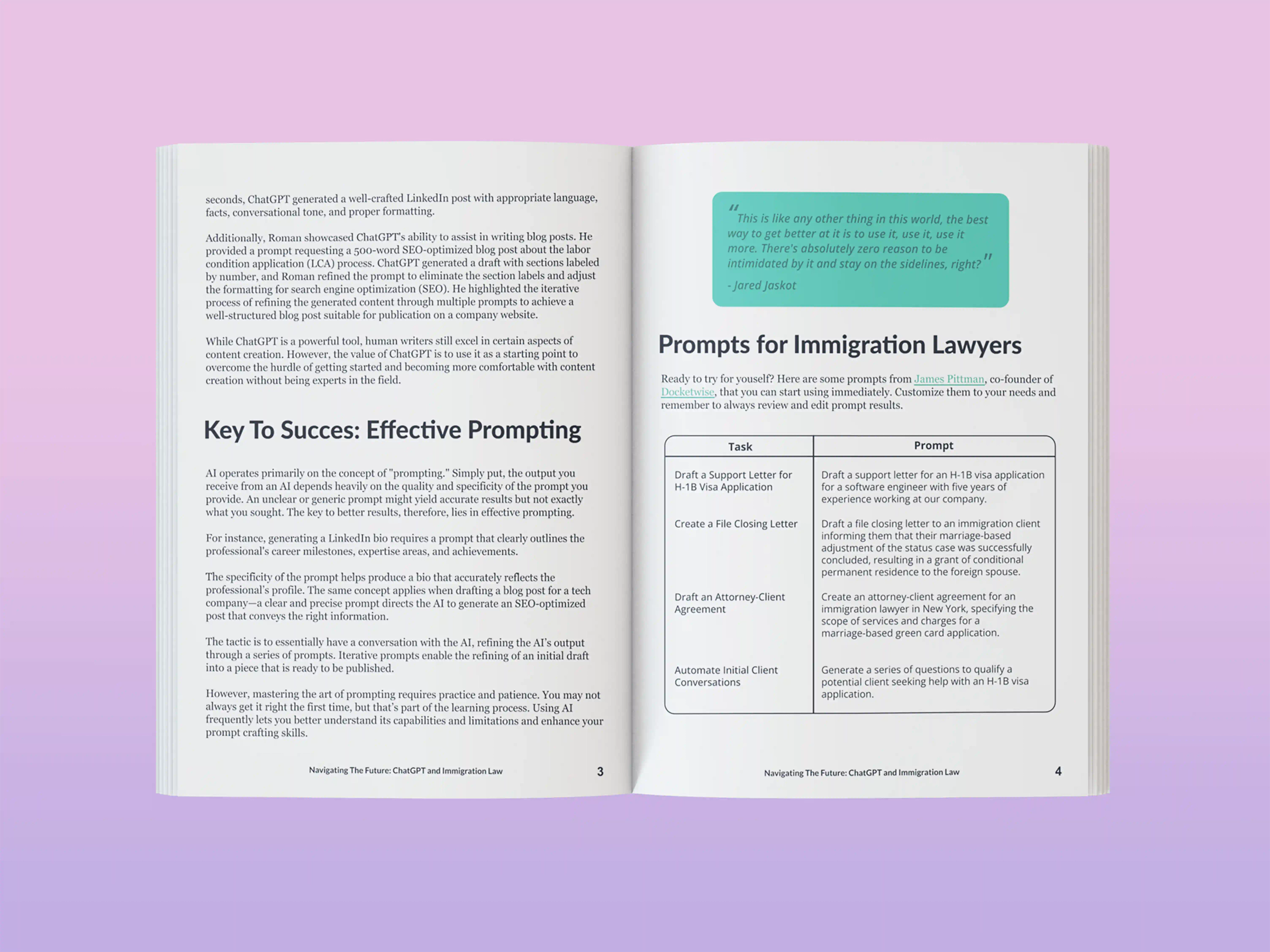 seconds, ChatGPT generated a well-crafted LinkedIn post with appropriate language, facts, conversational tone, and proper formatting.

Additionally, Roman showcased ChatGPT's ability to assist in writing blog posts. He provided a prompt requesting a 500-word SEO-optimized blog post about the labor condition application (LCA) process. ChatGPT generated a draft with sections labeled by number, and Roman refined the prompt to eliminate the section labels and adjust the formatting for search engine optimization (SEO). He highlighted the iterative process of refining the generated content through multiple prompts to achieve a well-structured blog post suitable for publication on a company website.

While ChatGPT is a powerful tool, human writers still excel in certain aspects of content creation. However, the value of ChatGPT is to use it as a starting point to overcome the hurdle of getting started and becoming more comfortable with content creation without being experts in the field.

Key To Succes: Effective Prompting

AI operates primarily on the concept of "prompting." Simply put, the output you receive from an AI depends heavily on the quality and specificity of the prompt you provide. An unclear or generic prompt might yield accurate results but not exactly what you sought. The key to better results, therefore, lies in effective prompting.

For instance, generating a LinkedIn bio requires a prompt that clearly outlines the professional's career milestones, expertise areas, and achievements.

The specificity of the prompt helps produce a bio that accurately reflects the professional's profile. The same concept applies when drafting a blog post for a tech company—a clear and precise prompt directs the AI to generate an SEO-optimized post that conveys the right information.

The tactic is to essentially have a conversation with the AI, refining the AI's output through a series of prompts. Iterative prompts enable the refining of an initial draft into a piece that is ready to be published.

However, mastering the art of prompting requires practice and patience. You may not always get it right the first time, but that's part of the learning process. Using AI frequently lets you better understand its capabilities and limitations and enhance your prompt crafting skills.

Navigating The Future: ChatGPT and Immigration Law 3

"This is like any other thing in this world, the best way to get better at it is to use it, use it, use it more. There's absolutely zero reason to be intimidated by it and stay on the sidelines, right?"
- Jared Jaskot

Prompts for Immigration Lawyers

Ready to try for youself? Here are some prompts from James Pittman, co-founder of Docketwise, that you can start using immediately. Customize them to your needs and remember to always review and edit prompt results.

| Task | Prompt |
|---|---|
| Draft a Support Letter for H-1B Visa Application | Draft a support letter for an H-1B visa application for a software engineer with five years of experience working at our company. |
| Create a File Closing Letter | Draft a file closing letter to an immigration client informing them that their marriage-based adjustment of the status case was successfully concluded, resulting in a grant of conditional permanent residence to the foreign spouse. |
| Draft an Attorney-Client Agreement | Create an attorney-client agreement for an immigration lawyer in New York, specifying the scope of services and charges for a marriage-based green card application. |
| Automate Initial Client Conversations | Generate a series of questions to qualify a potential client seeking help with an H-1B visa application. |

Navigating The Future: ChatGPT and Immigration Law 4